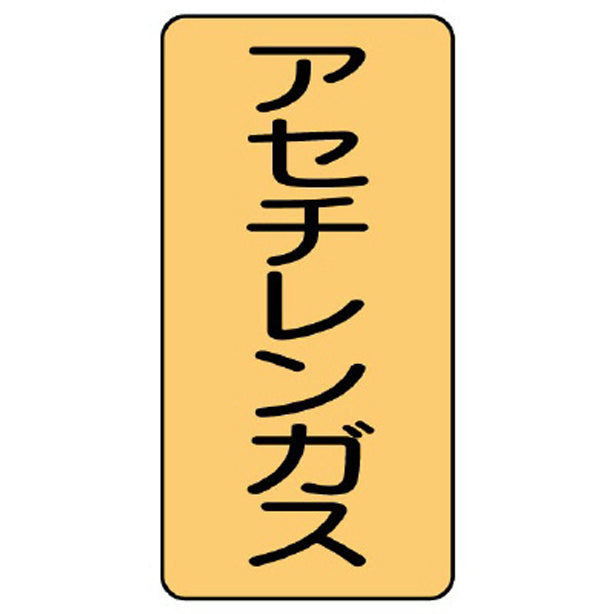 アセチレンガス